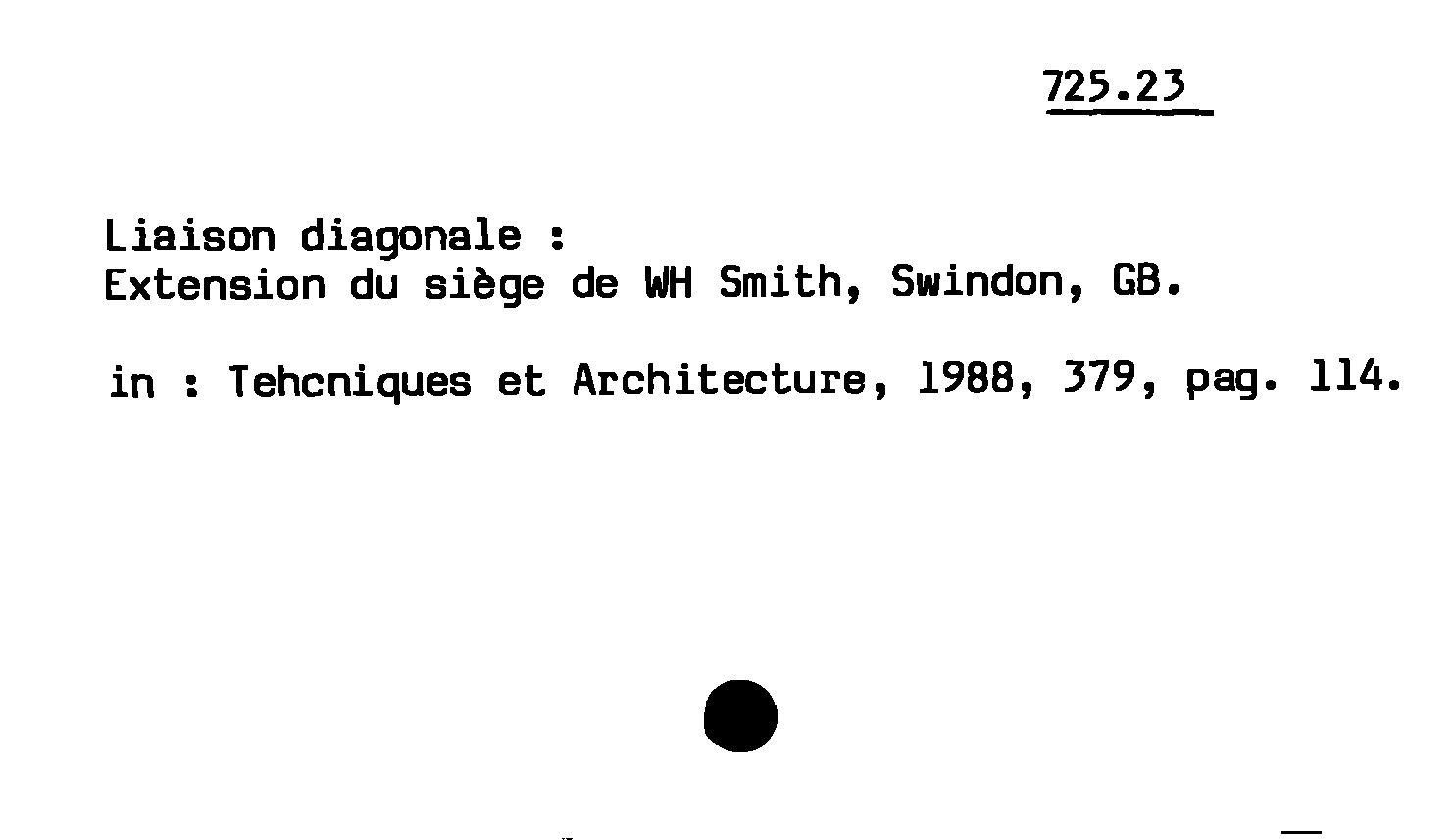 725.23

Liaison diagonale :
Extension du siège de WH Smith, Swindon, GB.

in : Tehcniques et Architecture, 1988, 379, pag. 114.